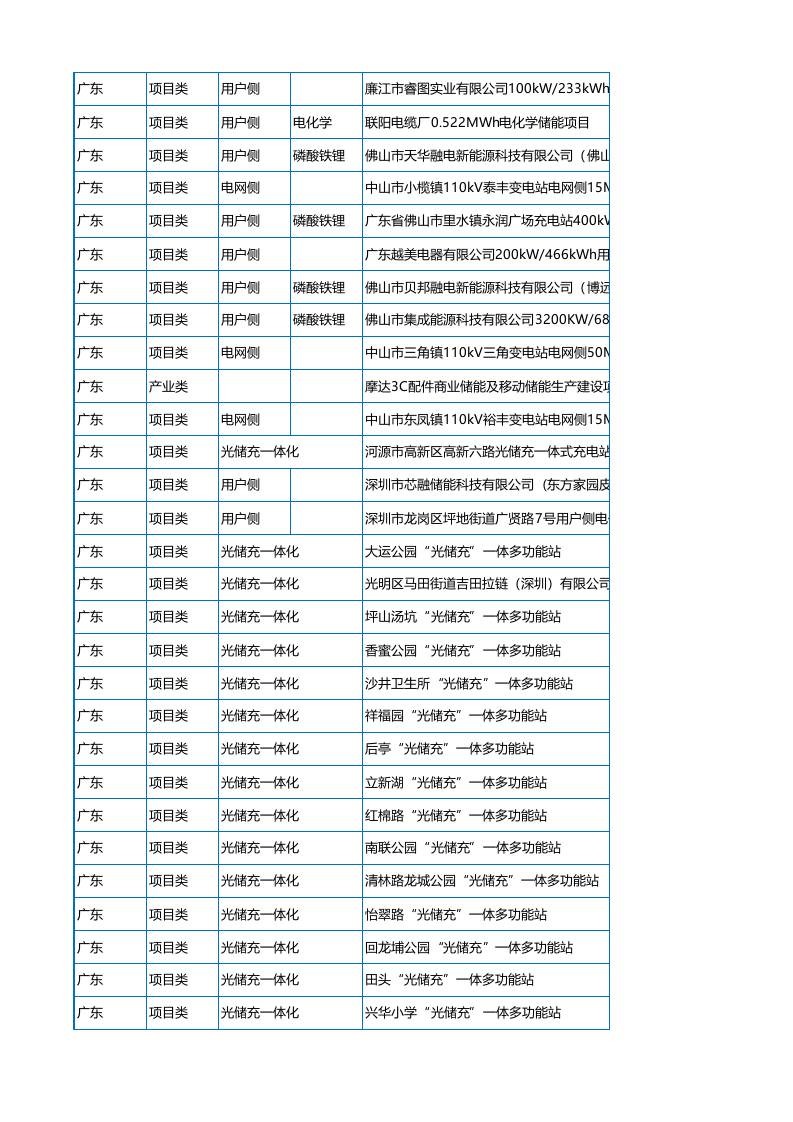 | 广东 | 项目类 | 用户侧 | | 廉江市睿图实业有限公司100kW/233kWh |
|---|---|---|---|---|
| 广东 | 项目类 | 用户侧 | 电化学 | 联阳电缆厂0.522MWh电化学储能项目 |
| 广东 | 项目类 | 用户侧 | 磷酸铁锂 | 佛山市天华融电新能源科技有限公司（佛山 |
| 广东 | 项目类 | 电网侧 | | 中山市小榄镇110kV泰丰变电站电网侧15M |
| 广东 | 项目类 | 用户侧 | 磷酸铁锂 | 广东省佛山市里水镇永润广场充电站400kV |
| 广东 | 项目类 | 用户侧 | | 广东越美电器有限公司200kW/466kWh用 |
| 广东 | 项目类 | 用户侧 | 磷酸铁锂 | 佛山市贝邦融电新能源科技有限公司（博远 |
| 广东 | 项目类 | 用户侧 | 磷酸铁锂 | 佛山市集成能源科技有限公司3200KW/68 |
| 广东 | 项目类 | 电网侧 | | 中山市三角镇110kV三角变电站电网侧50M |
| 广东 | 产业类 | | | 摩达3C配件商业储能及移动储能生产建设项 |
| 广东 | 项目类 | 电网侧 | | 中山市东凤镇110kV裕丰变电站电网侧15M |
| 广东 | 项目类 | 光储充一体化 | | 河源市高新区高新六路光储充一体式充电站 |
| 广东 | 项目类 | 用户侧 | | 深圳市芯融储能科技有限公司（东方家园皮 |
| 广东 | 项目类 | 用户侧 | | 深圳市龙岗区坪地街道广贤路7号用户侧电 |
| 广东 | 项目类 | 光储充一体化 | | 大运公园“光储充”一体多功能站 |
| 广东 | 项目类 | 光储充一体化 | | 光明区马田街道吉田拉链（深圳）有限公司 |
| 广东 | 项目类 | 光储充一体化 | | 坪山汤坑“光储充”一体多功能站 |
| 广东 | 项目类 | 光储充一体化 | | 香蜜公园“光储充”一体多功能站 |
| 广东 | 项目类 | 光储充一体化 | | 沙井卫生所“光储充”一体多功能站 |
| 广东 | 项目类 | 光储充一体化 | | 祥福园“光储充”一体多功能站 |
| 广东 | 项目类 | 光储充一体化 | | 后亭“光储充”一体多功能站 |
| 广东 | 项目类 | 光储充一体化 | | 立新湖“光储充”一体多功能站 |
| 广东 | 项目类 | 光储充一体化 | | 红棉路“光储充”一体多功能站 |
| 广东 | 项目类 | 光储充一体化 | | 南联公园“光储充”一体多功能站 |
| 广东 | 项目类 | 光储充一体化 | | 清林路龙城公园“光储充”一体多功能站 |
| 广东 | 项目类 | 光储充一体化 | | 怡翠路“光储充”一体多功能站 |
| 广东 | 项目类 | 光储充一体化 | | 回龙埔公园“光储充”一体多功能站 |
| 广东 | 项目类 | 光储充一体化 | | 田头“光储充”一体多功能站 |
| 广东 | 项目类 | 光储充一体化 | | 兴华小学“光储充”一体多功能站 |